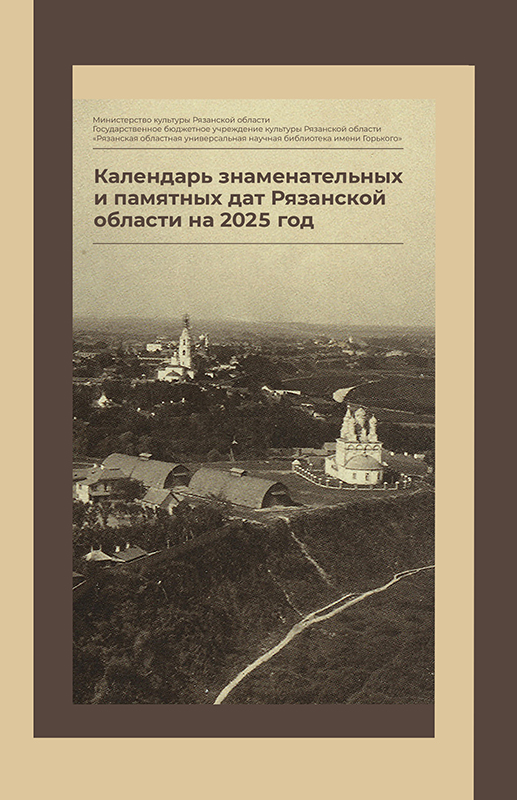 Министерство культуры Рязанской области
Государственное бюджетное учреждение культуры Рязанской области
«Рязанская областная универсальная научная библиотека имени Горького»

Календарь знаменательных и памятных дат Рязанской области на 2025 год